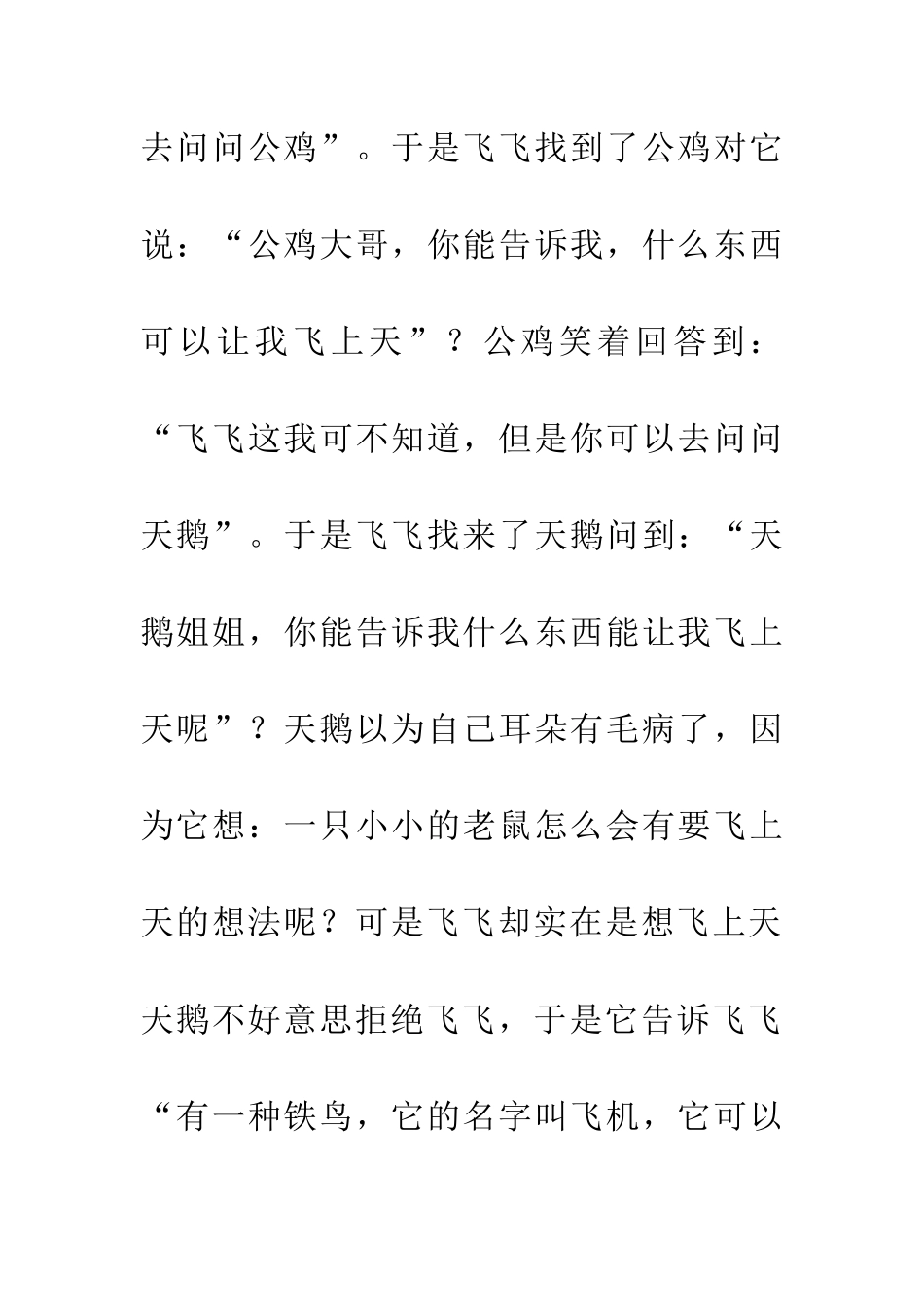 去问问公鸡”。于是飞飞找到了公鸡对它说：“公鸡大哥，你能告诉我，什么东西可以让我飞上天”？公鸡笑着回答到：“飞飞这我可不知道，但是你可以去问问天鹅”。于是飞飞找来了天鹅问到：“天鹅姐姐，你能告诉我什么东西能让我飞上天呢”？天鹅以为自己耳朵有毛病了，因为它想：一只小小的老鼠怎么会有要飞上天的想法呢？可是飞飞却实在是想飞上天天鹅不好意思拒绝飞飞，于是它告诉飞飞“有一种铁鸟，它的名字叫飞机，它可以